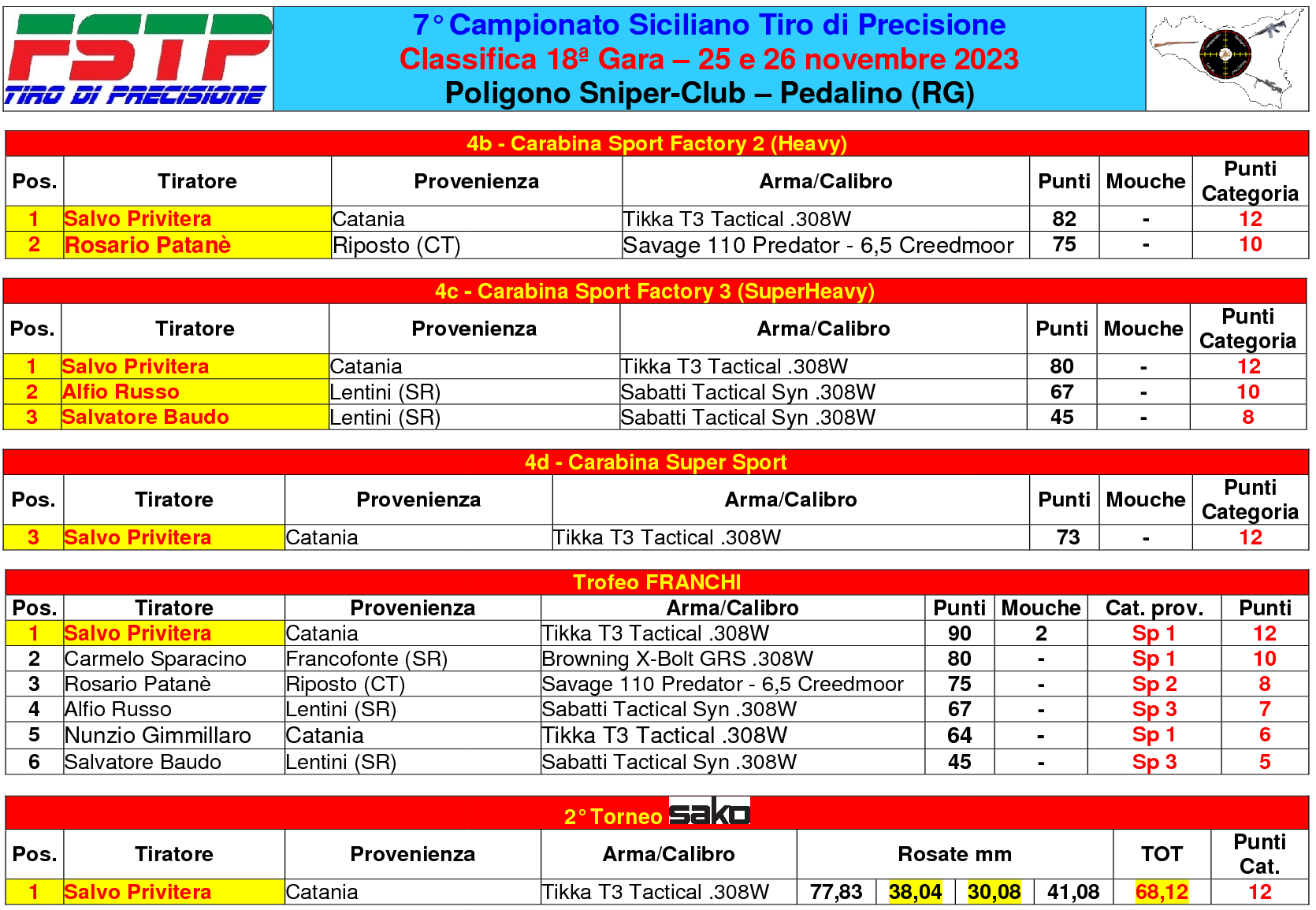 FSTP
TIRO DI PRECISIONE

7° Campionato Siciliano Tiro di Precisione
Classifica 18ª Gara – 25 e 26 novembre 2023
Poligono Sniper-Club – Pedalino (RG)

4b - Carabina Sport Factory 2 (Heavy)

| Pos. | Tiratore | Provenienza | Arma/Calibro | Punti | Mouche | Punti Categoria |
|---|---|---|---|---|---|---|
| 1 | Salvo Privitera | Catania | Tikka T3 Tactical .308W | 82 | - | 12 |
| 2 | Rosario Patanè | Riposto (CT) | Savage 110 Predator - 6,5 Creedmoor | 75 | - | 10 |

4c - Carabina Sport Factory 3 (SuperHeavy)

| Pos. | Tiratore | Provenienza | Arma/Calibro | Punti | Mouche | Punti Categoria |
|---|---|---|---|---|---|---|
| 1 | Salvo Privitera | Catania | Tikka T3 Tactical .308W | 80 | - | 12 |
| 2 | Alfio Russo | Lentini (SR) | Sabatti Tactical Syn .308W | 67 | - | 10 |
| 3 | Salvatore Baudo | Lentini (SR) | Sabatti Tactical Syn .308W | 45 | - | 8 |

4d - Carabina Super Sport

| Pos. | Tiratore | Provenienza | Arma/Calibro | Punti | Mouche | Punti Categoria |
|---|---|---|---|---|---|---|
| 3 | Salvo Privitera | Catania | Tikka T3 Tactical .308W | 73 | - | 12 |

Trofeo FRANCHI

| Pos. | Tiratore | Provenienza | Arma/Calibro | Punti | Mouche | Cat. prov. | Punti |
|---|---|---|---|---|---|---|---|
| 1 | Salvo Privitera | Catania | Tikka T3 Tactical .308W | 90 | 2 | Sp 1 | 12 |
| 2 | Carmelo Sparacino | Francofonte (SR) | Browning X-Bolt GRS .308W | 80 | - | Sp 1 | 10 |
| 3 | Rosario Patanè | Riposto (CT) | Savage 110 Predator - 6,5 Creedmoor | 75 | - | Sp 2 | 8 |
| 4 | Alfio Russo | Lentini (SR) | Sabatti Tactical Syn .308W | 67 | - | Sp 3 | 7 |
| 5 | Nunzio Gimmillaro | Catania | Tikka T3 Tactical .308W | 64 | - | Sp 1 | 6 |
| 6 | Salvatore Baudo | Lentini (SR) | Sabatti Tactical Syn .308W | 45 | - | Sp 3 | 5 |

2° Torneo sako

| Pos. | Tiratore | Provenienza | Arma/Calibro | Rosate mm | | | | TOT | Punti Cat. |
|---|---|---|---|---|---|---|---|---|---|
| 1 | Salvo Privitera | Catania | Tikka T3 Tactical .308W | 77,83 | 38,04 | 30,08 | 41,08 | 68,12 | 12 |